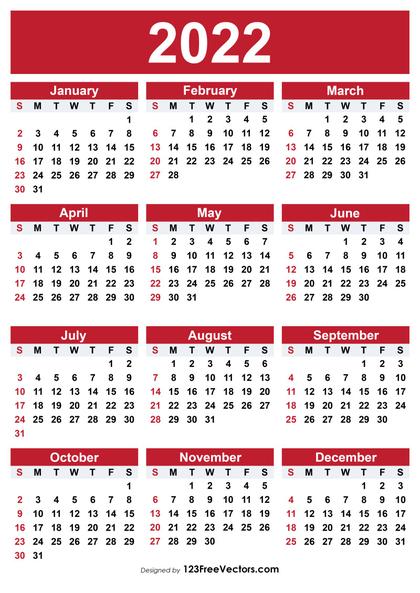 2022

January

| S | M | T | W | T | F | S |
|---|---|---|---|---|---|---|
| | | | | | | 1 |
| 2 | 3 | 4 | 5 | 6 | 7 | 8 |
| 9 | 10 | 11 | 12 | 13 | 14 | 15 |
| 16 | 17 | 18 | 19 | 20 | 21 | 22 |
| 23 | 24 | 25 | 26 | 27 | 28 | 29 |
| 30 | 31 | | | | | |

February

| S | M | T | W | T | F | S |
|---|---|---|---|---|---|---|
| | | 1 | 2 | 3 | 4 | 5 |
| 6 | 7 | 8 | 9 | 10 | 11 | 12 |
| 13 | 14 | 15 | 16 | 17 | 18 | 19 |
| 20 | 21 | 22 | 23 | 24 | 25 | 26 |
| 27 | 28 | | | | | |

March

| S | M | T | W | T | F | S |
|---|---|---|---|---|---|---|
| | | 1 | 2 | 3 | 4 | 5 |
| 6 | 7 | 8 | 9 | 10 | 11 | 12 |
| 13 | 14 | 15 | 16 | 17 | 18 | 19 |
| 20 | 21 | 22 | 23 | 24 | 25 | 26 |
| 27 | 28 | 29 | 30 | 31 | | |

April

| S | M | T | W | T | F | S |
|---|---|---|---|---|---|---|
| | | | | | 1 | 2 |
| 3 | 4 | 5 | 6 | 7 | 8 | 9 |
| 10 | 11 | 12 | 13 | 14 | 15 | 16 |
| 17 | 18 | 19 | 20 | 21 | 22 | 23 |
| 24 | 25 | 26 | 27 | 28 | 29 | 30 |

May

| S | M | T | W | T | F | S |
|---|---|---|---|---|---|---|
| 1 | 2 | 3 | 4 | 5 | 6 | 7 |
| 8 | 9 | 10 | 11 | 12 | 13 | 14 |
| 15 | 16 | 17 | 18 | 19 | 20 | 21 |
| 22 | 23 | 24 | 25 | 26 | 27 | 28 |
| 29 | 30 | 31 | | | | |

June

| S | M | T | W | T | F | S |
|---|---|---|---|---|---|---|
| | | | 1 | 2 | 3 | 4 |
| 5 | 6 | 7 | 8 | 9 | 10 | 11 |
| 12 | 13 | 14 | 15 | 16 | 17 | 18 |
| 19 | 20 | 21 | 22 | 23 | 24 | 25 |
| 26 | 27 | 28 | 29 | 30 | | |

July

| S | M | T | W | T | F | S |
|---|---|---|---|---|---|---|
| | | | | | 1 | 2 |
| 3 | 4 | 5 | 6 | 7 | 8 | 9 |
| 10 | 11 | 12 | 13 | 14 | 15 | 16 |
| 17 | 18 | 19 | 20 | 21 | 22 | 23 |
| 24 | 25 | 26 | 27 | 28 | 29 | 30 |
| 31 | | | | | | |

August

| S | M | T | W | T | F | S |
|---|---|---|---|---|---|---|
| | 1 | 2 | 3 | 4 | 5 | 6 |
| 7 | 8 | 9 | 10 | 11 | 12 | 13 |
| 14 | 15 | 16 | 17 | 18 | 19 | 20 |
| 21 | 22 | 23 | 24 | 25 | 26 | 27 |
| 28 | 29 | 30 | 31 | | | |

September

| S | M | T | W | T | F | S |
|---|---|---|---|---|---|---|
| | | | | 1 | 2 | 3 |
| 4 | 5 | 6 | 7 | 8 | 9 | 10 |
| 11 | 12 | 13 | 14 | 15 | 16 | 17 |
| 18 | 19 | 20 | 21 | 22 | 23 | 24 |
| 25 | 26 | 27 | 28 | 29 | 30 | |

October

| S | M | T | W | T | F | S |
|---|---|---|---|---|---|---|
| | | | | | | 1 |
| 2 | 3 | 4 | 5 | 6 | 7 | 8 |
| 9 | 10 | 11 | 12 | 13 | 14 | 15 |
| 16 | 17 | 18 | 19 | 20 | 21 | 22 |
| 23 | 24 | 25 | 26 | 27 | 28 | 29 |
| 30 | 31 | | | | | |

November

| S | M | T | W | T | F | S |
|---|---|---|---|---|---|---|
| | | 1 | 2 | 3 | 4 | 5 |
| 6 | 7 | 8 | 9 | 10 | 11 | 12 |
| 13 | 14 | 15 | 16 | 17 | 18 | 19 |
| 20 | 21 | 22 | 23 | 24 | 25 | 26 |
| 27 | 28 | 29 | 30 | | | |

December

| S | M | T | W | T | F | S |
|---|---|---|---|---|---|---|
| | | | | 1 | 2 | 3 |
| 4 | 5 | 6 | 7 | 8 | 9 | 10 |
| 11 | 12 | 13 | 14 | 15 | 16 | 17 |
| 18 | 19 | 20 | 21 | 22 | 23 | 24 |
| 25 | 26 | 27 | 28 | 29 | 30 | 31 |

Designed by 123FreeVectors.com